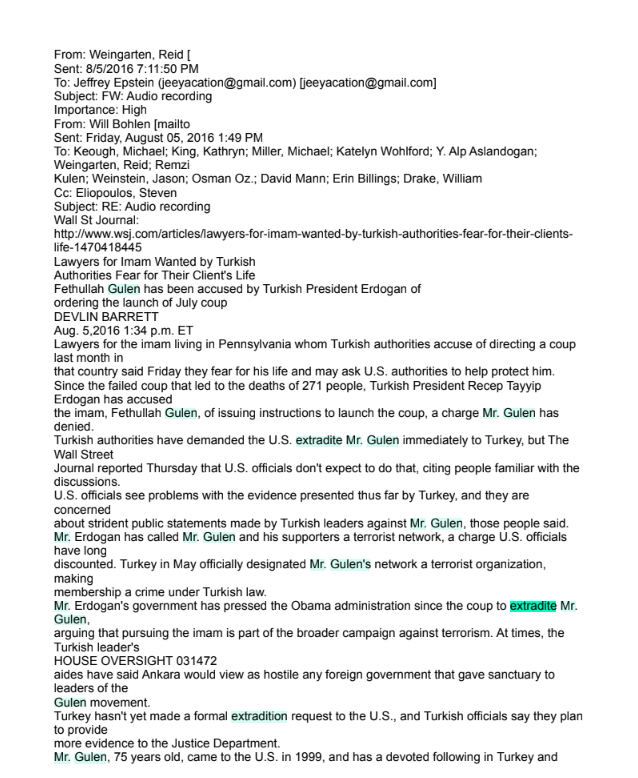 From: Weingarten, Reid [
Sent: 8/5/2016 7:11:50 PM
To: Jeffrey Epstein (jeeyacation@gmail.com) [jeeyacation@gmail.com]
Subject: FW: Audio recording
Importance: High
From: Will Bohlen [mailto
Sent: Friday, August 05, 2016 1:49 PM
To: Keough, Michael; King, Kathryn; Miller, Michael; Katelyn Wohlford; Y. Alp Aslandogan; Weingarten, Reid; Remzi Kulen; Weinstein, Jason; Osman Oz.; David Mann; Erin Billings; Drake, William
Cc: Eliopoulos, Steven
Subject: RE: Audio recording
Wall St Journal:
http://www.wsj.com/articles/lawyers-for-imam-wanted-by-turkish-authorities-fear-for-their-clients-life-1470418445
Lawyers for Imam Wanted by Turkish Authorities Fear for Their Client's Life
Fethullah Gulen has been accused by Turkish President Erdogan of ordering the launch of July coup
DEVLIN BARRETT
Aug. 5,2016 1:34 p.m. ET
Lawyers for the imam living in Pennsylvania whom Turkish authorities accuse of directing a coup last month in that country said Friday they fear for his life and may ask U.S. authorities to help protect him.
Since the failed coup that led to the deaths of 271 people, Turkish President Recep Tayyip Erdogan has accused the imam, Fethullah Gulen, of issuing instructions to launch the coup, a charge Mr. Gulen has denied.
Turkish authorities have demanded the U.S. extradite Mr. Gulen immediately to Turkey, but The Wall Street Journal reported Thursday that U.S. officials don't expect to do that, citing people familiar with the discussions.
U.S. officials see problems with the evidence presented thus far by Turkey, and they are concerned about strident public statements made by Turkish leaders against Mr. Gulen, those people said.
Mr. Erdogan has called Mr. Gulen and his supporters a terrorist network, a charge U.S. officials have long discounted. Turkey in May officially designated Mr. Gulen's network a terrorist organization, making membership a crime under Turkish law.
Mr. Erdogan's government has pressed the Obama administration since the coup to extradite Mr. Gulen, arguing that pursuing the imam is part of the broader campaign against terrorism. At times, the Turkish leader's
HOUSE OVERSIGHT 031472
aides have said Ankara would view as hostile any foreign government that gave sanctuary to leaders of the Gulen movement.
Turkey hasn't yet made a formal extradition request to the U.S., and Turkish officials say they plan to provide more evidence to the Justice Department.
Mr. Gulen, 75 years old, came to the U.S. in 1999, and has a devoted following in Turkey and